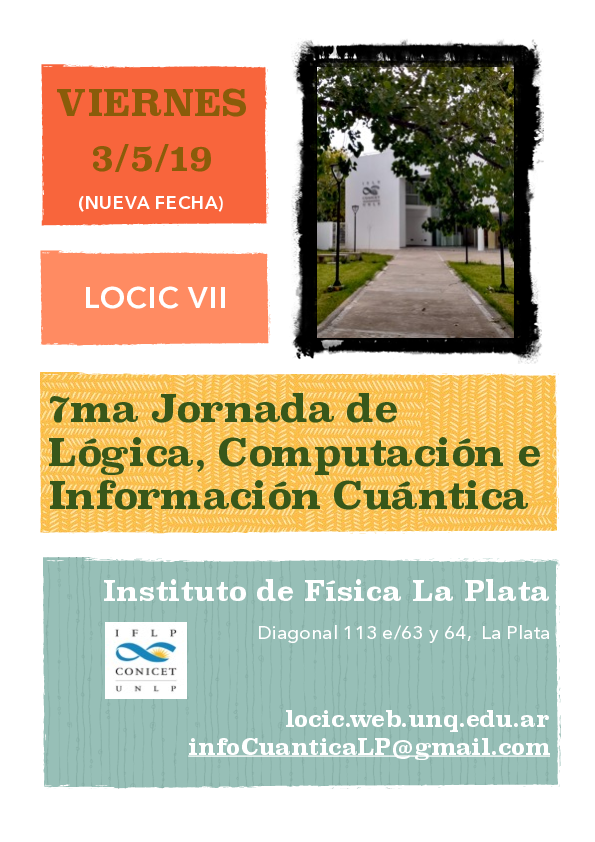 VIERNES
3/5/19
(NUEVA FECHA)

LOCIC VII

7ma Jornada de Lógica, Computación e Información Cuántica

Instituto de Física La Plata

IFLP
CONICET
UNLP

Diagonal 113 e/63 y 64, La Plata

locic.web.unq.edu.ar
infoCuanticaLP@gmail.com